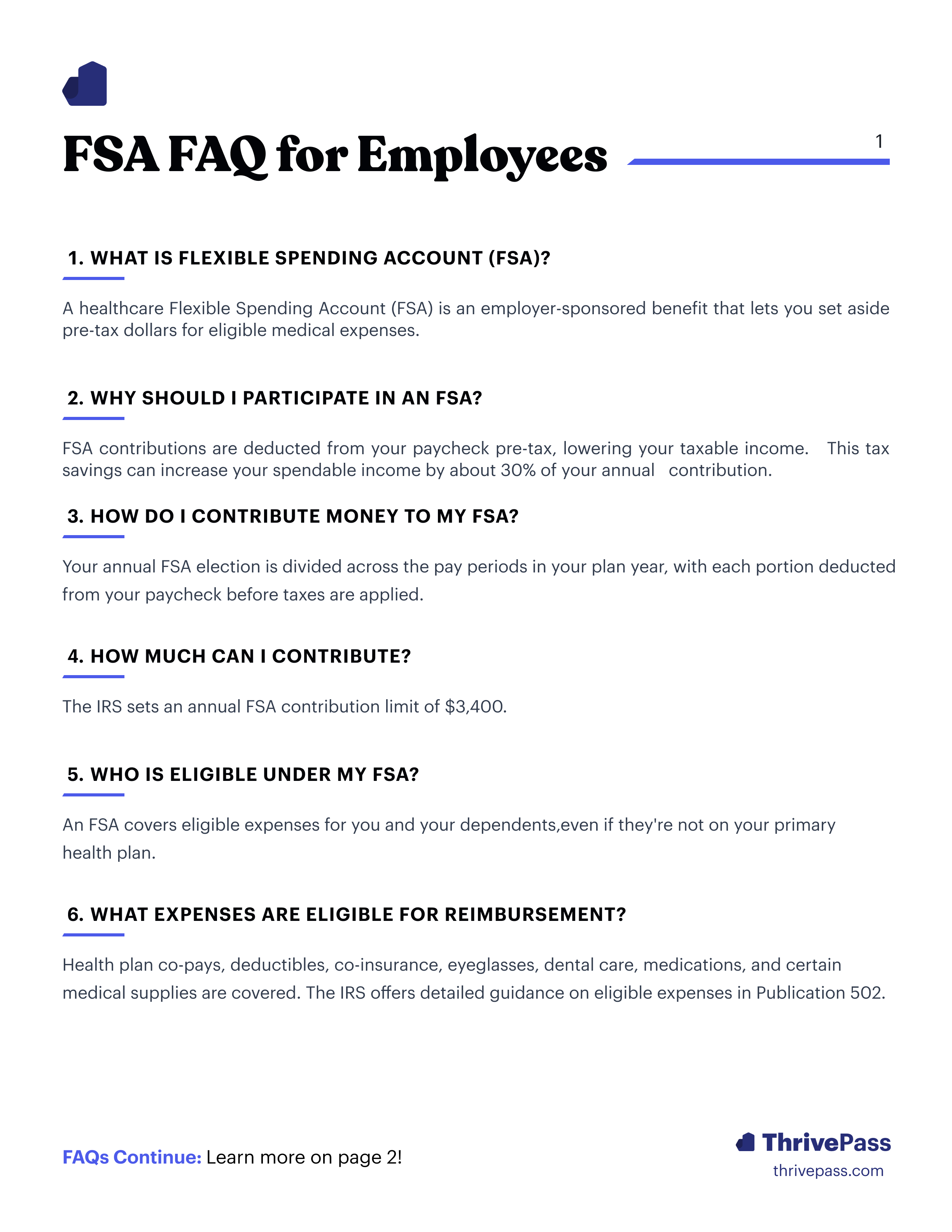 FSA FAQ for Employees

1

1. WHAT IS FLEXIBLE SPENDING ACCOUNT (FSA)?

A healthcare Flexible Spending Account (FSA) is an employer-sponsored benefit that lets you set aside pre-tax dollars for eligible medical expenses.

2. WHY SHOULD I PARTICIPATE IN AN FSA?

FSA contributions are deducted from your paycheck pre-tax, lowering your taxable income. This tax savings can increase your spendable income by about 30% of your annual contribution.

3. HOW DO I CONTRIBUTE MONEY TO MY FSA?

Your annual FSA election is divided across the pay periods in your plan year, with each portion deducted from your paycheck before taxes are applied.

4. HOW MUCH CAN I CONTRIBUTE?

The IRS sets an annual FSA contribution limit of $3,400.

5. WHO IS ELIGIBLE UNDER MY FSA?

An FSA covers eligible expenses for you and your dependents,even if they're not on your primary health plan.

6. WHAT EXPENSES ARE ELIGIBLE FOR REIMBURSEMENT?

Health plan co-pays, deductibles, co-insurance, eyeglasses, dental care, medications, and certain medical supplies are covered. The IRS offers detailed guidance on eligible expenses in Publication 502.

FAQs Continue: Learn more on page 2!

ThrivePass
thrivepass.com